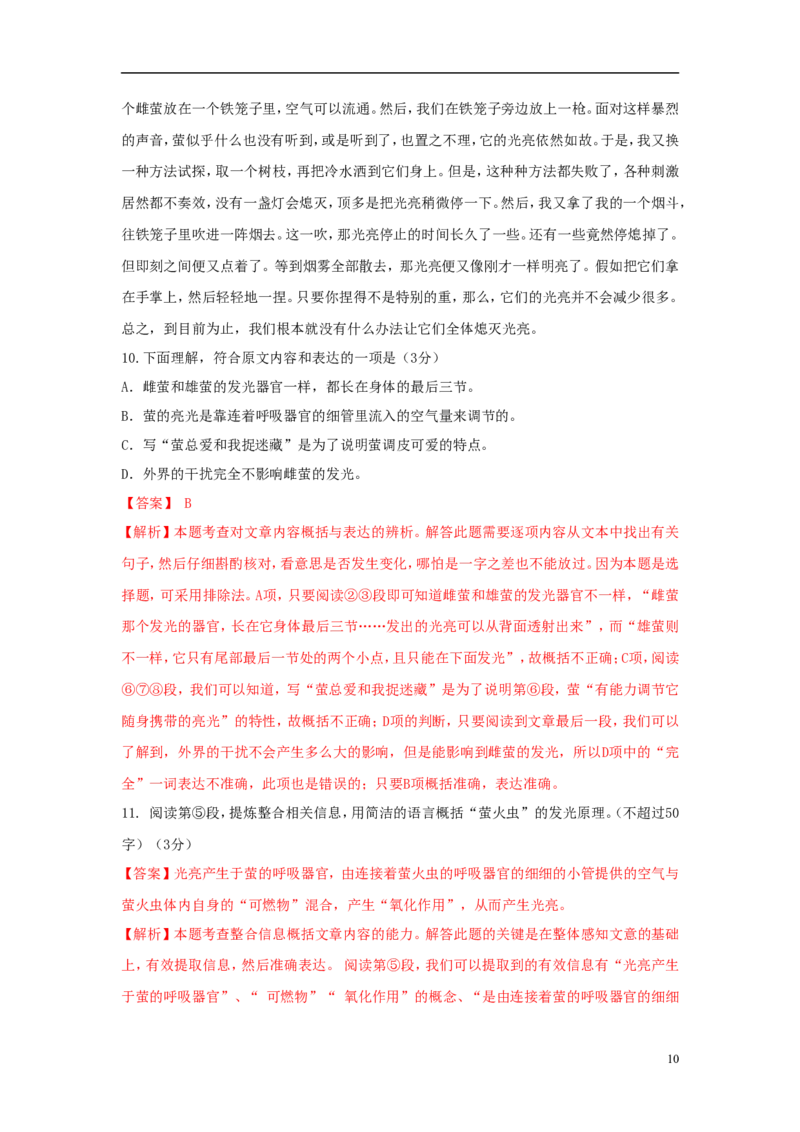 个雌萤放在一个铁笼子里，空气可以流通。然后，我们在铁笼子旁边放上一枪。面对这样暴烈的声音，萤似乎什么也没有听到，或是听到了，也置之不理，它的光亮依然如故。于是，我又换一种方法试探，取一个树枝，再把冷水洒到它们身上。但是，这种种方法都失败了，各种刺激居然都不奏效，没有一盏灯会熄灭，顶多是把光亮稍微停一下。然后，我又拿了我的一个烟斗，往铁笼子里吹进一阵烟去。这一吹，那光亮停止的时间长久了一些。还有一些竟然停熄掉了。但即刻之间便又点着了。等到烟雾全部散去，那光亮便又像刚才一样明亮了。假如把它们拿在手掌上，然后轻轻地一捏。只要你捏得不是特别的重，那么，它们的光亮并不会减少很多。总之，到目前为止，我们根本就没有什么办法让它们全体熄灭光亮。

10.下面理解，符合原文内容和表达的一项是（3分）

A. 雌萤和雄萤的发光器官一样，都长在身体的最后三节。

B. 萤的亮光是靠连着呼吸器官的细管里流入的空气量来调节的。

C. 写“萤总爱和我捉迷藏”是为了说明萤调皮可爱的特点。

D. 外界的干扰完全不影响雌萤的发光。

【答案】 B

【解析】本题考查对文章内容概括与表达的辨析。解答此题需要逐项内容从文本中找出有关句子，然后仔细斟酌核对，看意思是否发生变化，哪怕是一字之差也不能放过。因为本题是选择题，可采用排除法。A项，只要阅读②③段即可知道雌萤和雄萤的发光器官不一样，“雌萤那个发光的器官，长在它身体最后三节……发出的光亮可以从背面透射出来”，而“雄萤则不一样，它只有尾部最后一节处的两个小点，且只能在下面发光”，故概括不正确；C项，阅读⑥⑦⑧段，我们可以知道，写“萤总爱和我捉迷藏”是为了说明第⑥段，萤“有能力调节它随身携带的亮光”的特性，故概括不正确；D项的判断，只要阅读到文章最后一段，我们可以了解到，外界的干扰不会产生多么大的影响，但是能影响到雌萤的发光，所以D项中的“完全”一词表达不准确，此项也是错误的；只要B项概括准确，表达准确。

11. 阅读第⑤段，提炼整合相关信息，用简洁的语言概括“萤火虫”的发光原理。（不超过50字）（3分）

【答案】光亮产生于萤的呼吸器官，由连接着萤火虫的呼吸器官的细细的小管提供的空气与萤火虫体内自身的“可燃物”混合，产生“氧化作用”，从而产生光亮。

【解析】本题考查整合信息概括文章内容的能力。解答此题的关键是在整体感知文意的基础上，有效提取信息，然后准确表达。 阅读第⑤段，我们可以提取到的有效信息有“光亮产生于萤的呼吸器官”、“ 可燃物”“ 氧化作用”的概念、“是由连接着萤的呼吸器官的细细

10